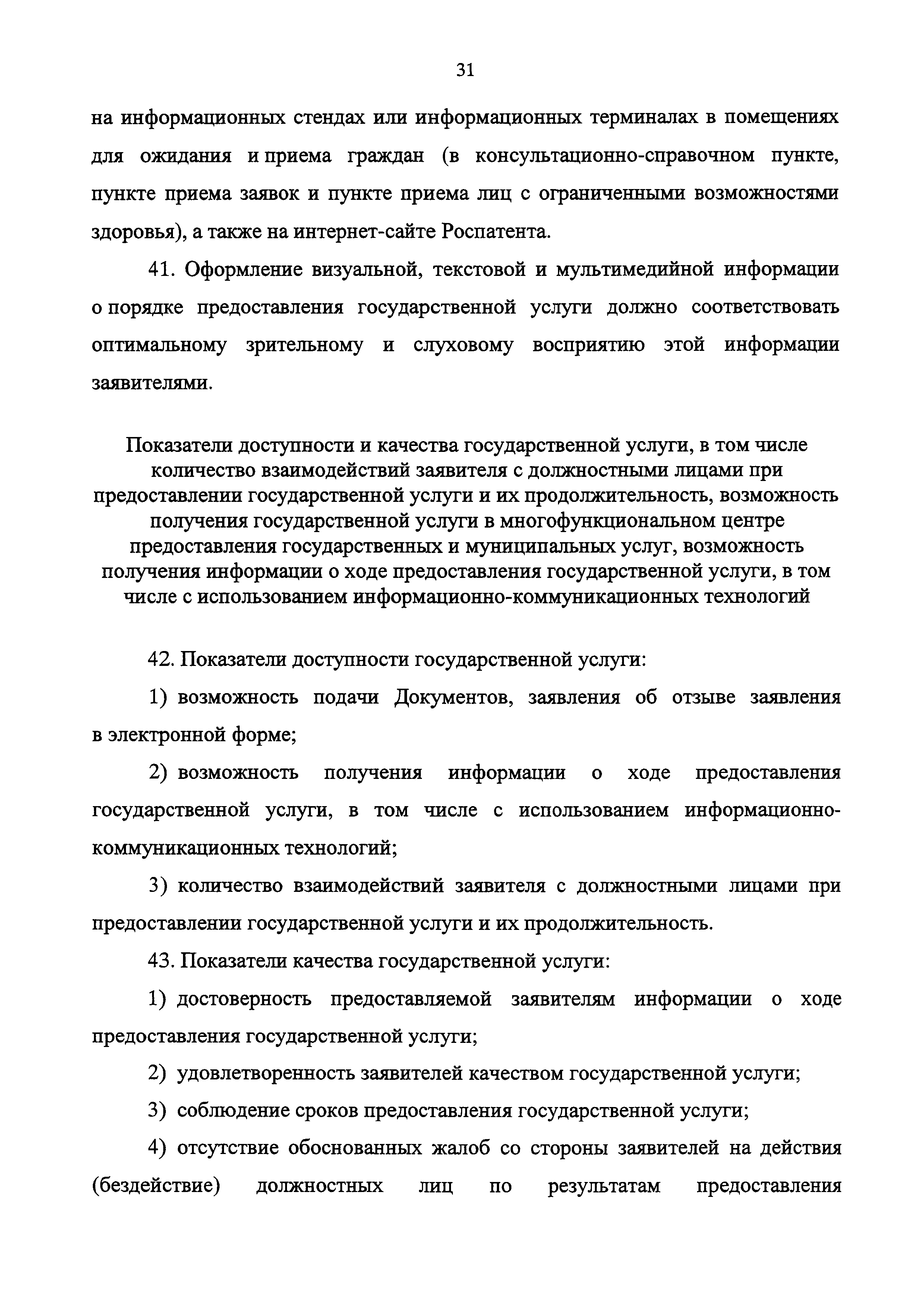 31

на информационных стендах или информационных терминалах в помещениях для ожидания и приема граждан (в консультационно-справочном пункте, пункте приема заявок и пункте приема лиц с ограниченными возможностями здоровья), а также на интернет-сайте Роспатента.

41. Оформление визуальной, текстовой и мультимедийной информации о порядке предоставления государственной услуги должно соответствовать оптимальному зрительному и слуховому восприятию этой информации заявителями.

Показатели доступности и качества государственной услуги, в том числе количество взаимодействий заявителя с должностными лицами при предоставлении государственной услуги и их продолжительность, возможность получения государственной услуги в многофункциональном центре предоставления государственных и муниципальных услуг, возможность получения информации о ходе предоставления государственной услуги, в том числе с использованием информационно-коммуникационных технологий

42. Показатели доступности государственной услуги:

1) возможность подачи Документов, заявления об отзыве заявления в электронной форме;

2) возможность получения информации о ходе предоставления государственной услуги, в том числе с использованием информационно-коммуникационных технологий;

3) количество взаимодействий заявителя с должностными лицами при предоставлении государственной услуги и их продолжительность.

43. Показатели качества государственной услуги:

1) достоверность предоставляемой заявителям информации о ходе предоставления государственной услуги;

2) удовлетворенность заявителей качеством государственной услуги;

3) соблюдение сроков предоставления государственной услуги;

4) отсутствие обоснованных жалоб со стороны заявителей на действия (бездействие) должностных лиц по результатам предоставления